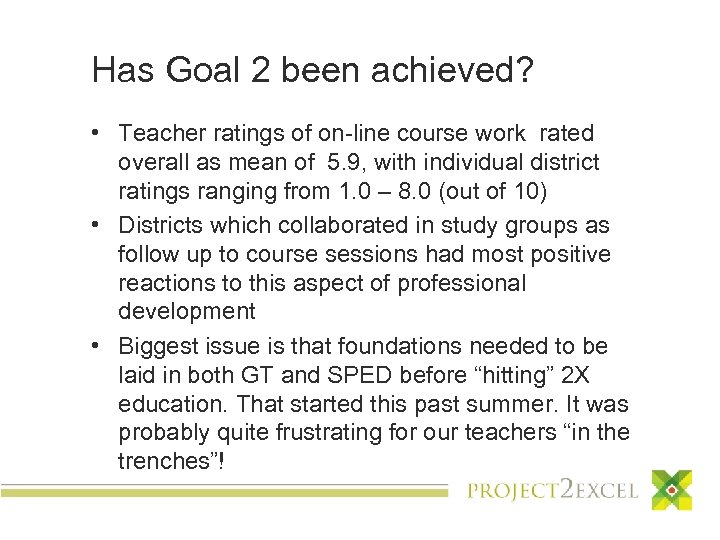 Has Goal 2 been achieved?

• Teacher ratings of on-line course work rated overall as mean of 5.9, with individual district ratings ranging from 1.0 – 8.0 (out of 10)

• Districts which collaborated in study groups as follow up to course sessions had most positive reactions to this aspect of professional development

• Biggest issue is that foundations needed to be laid in both GT and SPED before “hitting” 2X education. That started this past summer. It was probably quite frustrating for our teachers “in the trenches”!

PROJECT2EXCEL